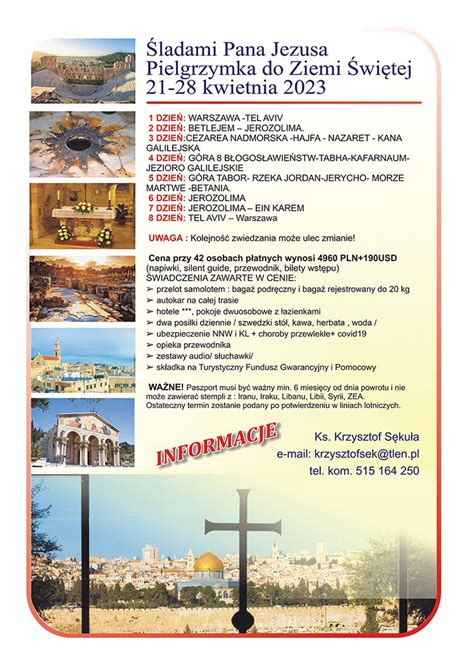 Śladami Pana Jezusa
Pielgrzymka do Ziemi Świętej
21-28 kwietnia 2023

1 DZIEŃ: WARSZAWA -TEL AVIV
2 DZIEŃ: BETLEJEM – JEROZOLIMA.
3 DZIEŃ:CEZAREA NADMORSKA -HAJFA - NAZARET - KANA GALILEJSKA
4 DZIEŃ: GÓRA 8 BŁOGOSŁAWIEŃSTW-TABHA-KAFARNAUM-JEZIORO GALILEJSKIE
5 DZIEŃ: GÓRA TABOR- RZEKA JORDAN-JERYCHO- MORZE MARTWE -BETANIA.
6 DZIEŃ: JEROZOLIMA
7 DZIEŃ: JEROZOLIMA – EIN KAREM
8 DZIEŃ: TEL AVIV – Warszawa

UWAGA : Kolejność zwiedzania może ulec zmianie!

Cena przy 42 osobach płatnych wynosi 4960 PLN+190USD
(napiwki, silent guide, przewodnik, bilety wstępu)
ŚWIADCZENIA ZAWARTE W CENIE:
➢ przelot samolotem : bagaż podręczny i bagaż rejestrowany do 20 kg
➢ autokar na całej trasie
➢ hotele ***, pokoje dwuosobowe z łazienkami
➢ dwa posiłki dziennie / szwedzki stół, kawa, herbata , woda /
➢ ubezpieczenie NNW i KL + choroby przewlekłe+ covid19
➢ opieka przewodnika
➢ zestawy audio/ słuchawki/
➢ składka na Turystyczny Fundusz Gwarancyjny i Pomocowy

WAŻNE! Paszport musi być ważny min. 6 miesięcy od dnia powrotu i nie może zawierać stempli z : Iranu, Iraku, Libanu, Libii, Syrii, ZEA.
Ostateczny termin zostanie podany po potwierdzeniu w liniach lotniczych.

INFORMACJE

Ks. Krzysztof Sękuła
e-mail: krzysztofsek@tlen.pl
tel. kom. 515 164 250